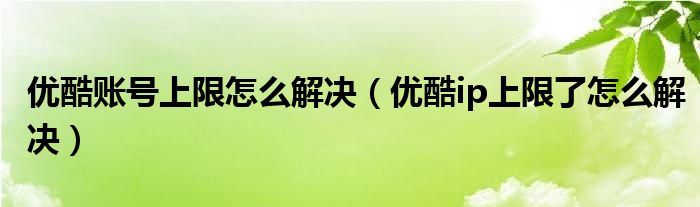 优酷账号上限怎么解决（优酷ip上限了怎么解决）